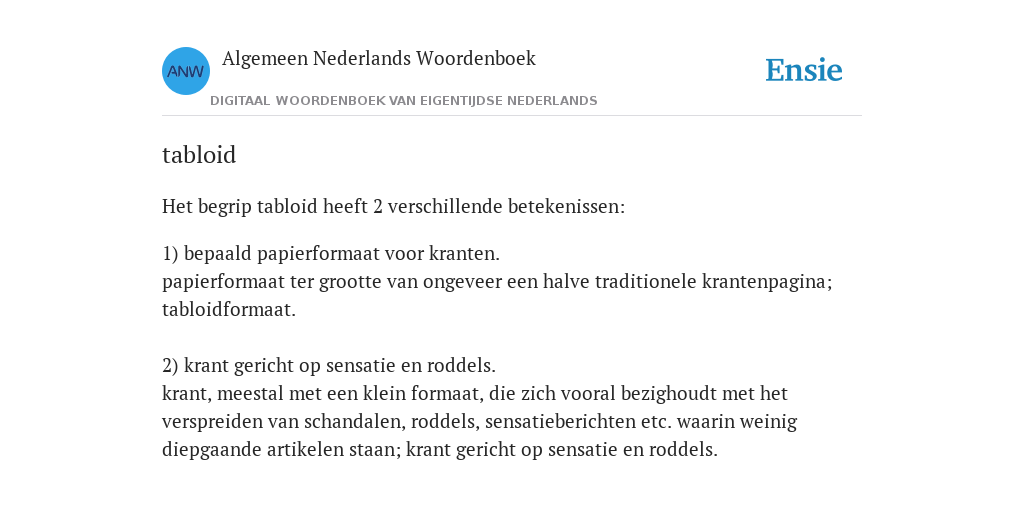 ANW
Algemeen Nederlands Woordenboek
DIGITAAL WOORDENBOEK VAN EIGENTIJDSE NEDERLANDS
Ensie

tabloid

Het begrip tabloid heeft 2 verschillende betekenissen:

1) bepaald papierformaat voor kranten.
papierformaat ter grootte van ongeveer een halve traditionele krantenpagina; tabloidformaat.

2) krant gericht op sensatie en roddels.
krant, meestal met een klein formaat, die zich vooral bezighoudt met het verspreiden van schandalen, roddels, sensatieberichten etc. waarin weinig diepgaande artikelen staan; krant gericht op sensatie en roddels.